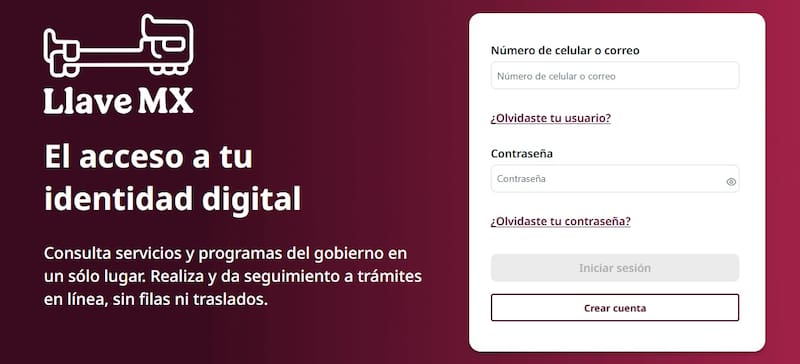 Llave MX

El acceso a tu identidad digital

Consulta servicios y programas del gobierno en un sólo lugar. Realiza y da seguimiento a trámites en línea, sin filas ni traslados.

Número de celular o correo

Número de celular o correo

¿Olvidaste tu usuario?

Contraseña

Contraseña

¿Olvidaste tu contraseña?

Iniciar sesión

Crear cuenta